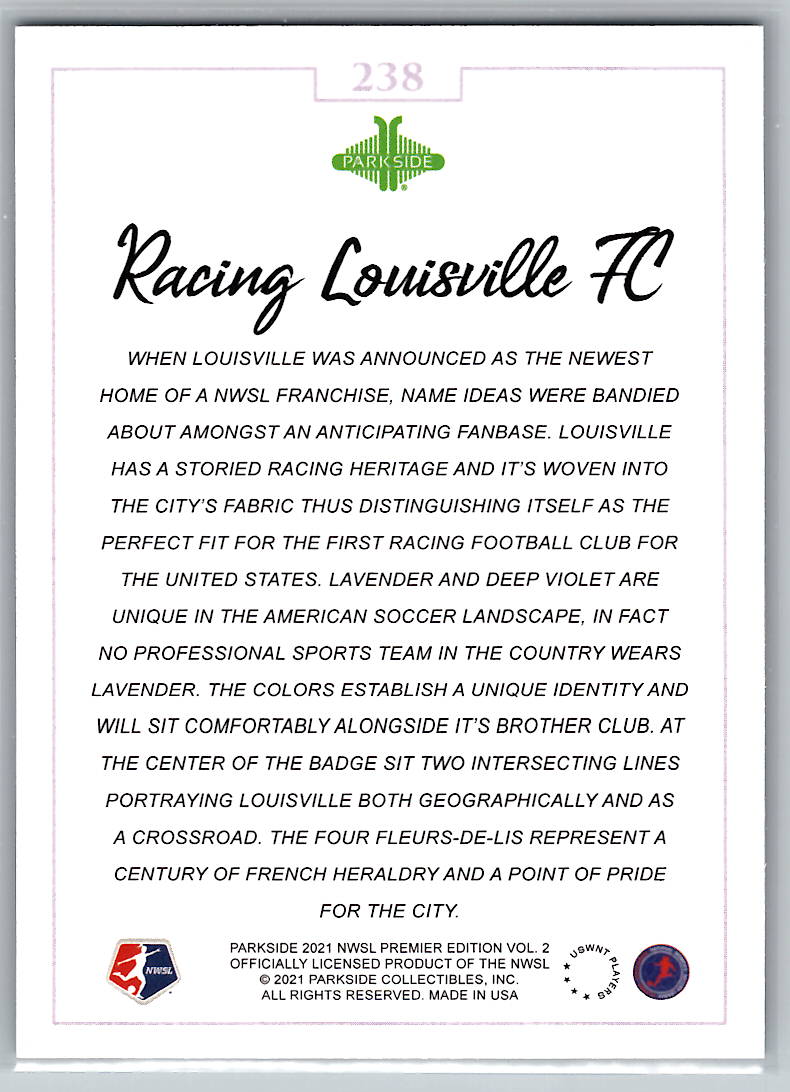 238

PARKSIDE

Racing Louisville FC

WHEN LOUISVILLE WAS ANNOUNCED AS THE NEWEST HOME OF A NWSL FRANCHISE, NAME IDEAS WERE BANDIED ABOUT AMONGST AN ANTICIPATING FANBASE. LOUISVILLE HAS A STORIED RACING HERITAGE AND IT'S WOVEN INTO THE CITY'S FABRIC THUS DISTINGUISHING ITSELF AS THE PERFECT FIT FOR THE FIRST RACING FOOTBALL CLUB FOR THE UNITED STATES. LAVENDER AND DEEP VIOLET ARE UNIQUE IN THE AMERICAN SOCCER LANDSCAPE, IN FACT NO PROFESSIONAL SPORTS TEAM IN THE COUNTRY WEARS LAVENDER. THE COLORS ESTABLISH A UNIQUE IDENTITY AND WILL SIT COMFORTABLY ALONGSIDE IT'S BROTHER CLUB. AT THE CENTER OF THE BADGE SIT TWO INTERSECTING LINES PORTRAYING LOUISVILLE BOTH GEOGRAPHICALLY AND AS A CROSSROAD. THE FOUR FLEURS-DE-LIS REPRESENT A CENTURY OF FRENCH HERALDRY AND A POINT OF PRIDE FOR THE CITY.

NWSL

PARKSIDE 2021 NWSL PREMIER EDITION VOL. 2
OFFICIALLY LICENSED PRODUCT OF THE NWSL
© 2021 PARKSIDE COLLECTIBLES, INC.
ALL RIGHTS RESERVED. MADE IN USA

USWNT PLAYERS